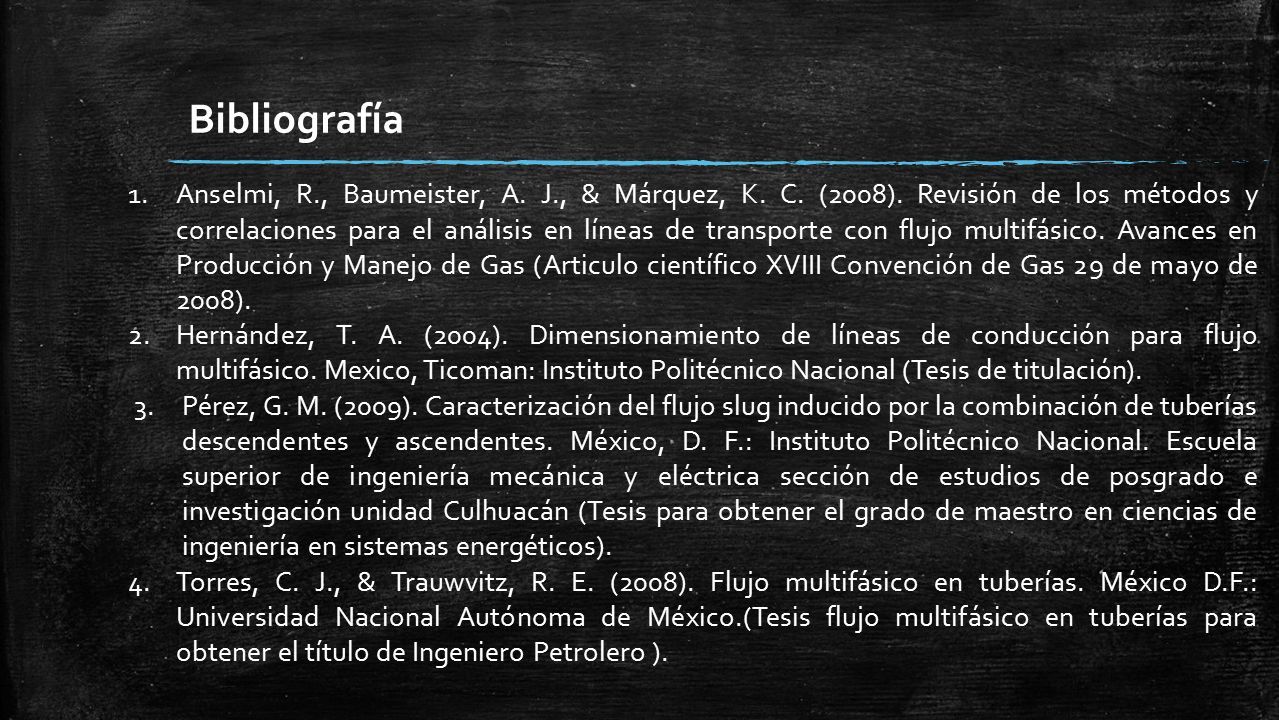 Bibliografía

1. Anselmi, R., Baumeister, A. J., & Márquez, K. C. (2008). Revisión de los métodos y correlaciones para el análisis en líneas de transporte con flujo multifásico. Avances en Producción y Manejo de Gas (Articulo científico XVIII Convención de Gas 29 de mayo de 2008).

2. Hernández, T. A. (2004). Dimensionamiento de líneas de conducción para flujo multifásico. Mexico, Ticoman: Instituto Politécnico Nacional (Tesis de titulación).

3. Pérez, G. M. (2009). Caracterización del flujo slug inducido por la combinación de tuberías descendentes y ascendentes. México, D. F.: Instituto Politécnico Nacional. Escuela superior de ingeniería mecánica y eléctrica sección de estudios de posgrado e investigación unidad Culhuacán (Tesis para obtener el grado de maestro en ciencias de ingeniería en sistemas energéticos).

4. Torres, C. J., & Trauwvitz, R. E. (2008). Flujo multifásico en tuberías. México D.F.: Universidad Nacional Autónoma de México.(Tesis flujo multifásico en tuberías para obtener el título de Ingeniero Petrolero ).